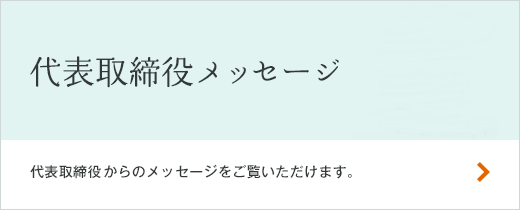 代表取締役メッセージ

代表取締役からのメッセージをご覧いただけます。